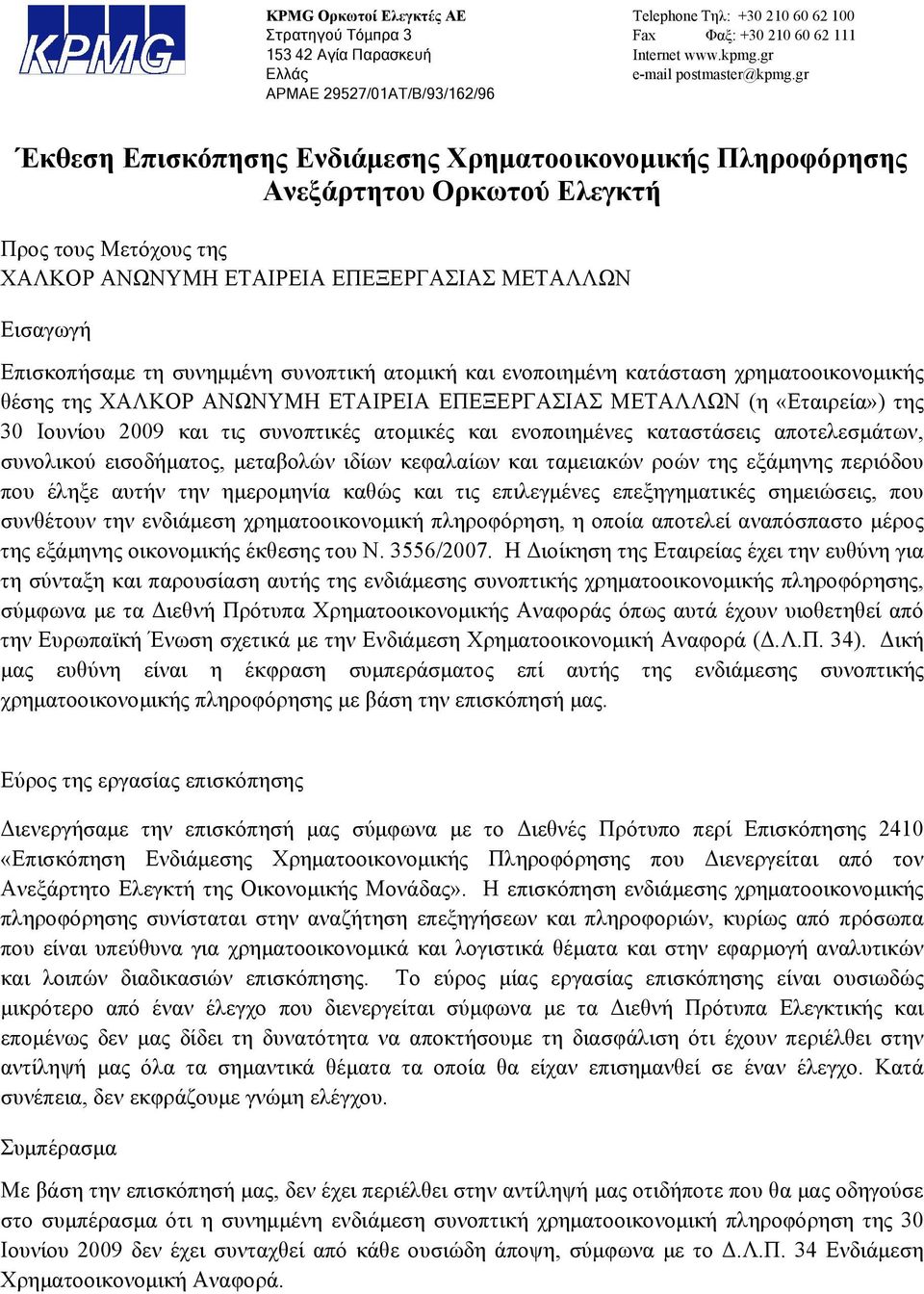 KPMG

KPMG Ορκωτοί Ελεγκτές ΑΕ
Στρατηγού Τόμπρα 3
153 42 Αγία Παρασκευή
Ελλάς
ΑΡΜΑΕ 29527/01ΑΤ/Β/93/162/96

Telephone Τηλ: +30 210 60 62 100
Fax Φαξ: +30 210 60 62 111
Internet www.kpmg.gr
e-mail postmaster@kpmg.gr

Έκθεση Επισκόπησης Ενδιάμεσης Χρηματοοικονομικής Πληροφόρησης Ανεξάρτητου Ορκωτού Ελεγκτή

Προς τους Μετόχους της
ΧΑΛΚΟΡ ΑΝΩΝΥΜΗ ΕΤΑΙΡΕΙΑ ΕΠΕΞΕΡΓΑΣΙΑΣ ΜΕΤΑΛΛΩΝ

Εισαγωγή

Επισκοπήσαμε τη συνημμένη συνοπτική ατομική και ενοποιημένη κατάσταση χρηματοοικονομικής θέσης της ΧΑΛΚΟΡ ΑΝΩΝΥΜΗ ΕΤΑΙΡΕΙΑ ΕΠΕΞΕΡΓΑΣΙΑΣ ΜΕΤΑΛΛΩΝ (η «Εταιρεία») της 30 Ιουνίου 2009 και τις συνοπτικές ατομικές και ενοποιημένες καταστάσεις αποτελεσμάτων, συνολικού εισοδήματος, μεταβολών ιδίων κεφαλαίων και ταμειακών ροών της εξάμηνης περιόδου που έληξε αυτήν την ημερομηνία καθώς και τις επιλεγμένες επεξηγηματικές σημειώσεις, που συνθέτουν την ενδιάμεση χρηματοοικονομική πληροφόρηση, η οποία αποτελεί αναπόσπαστο μέρος της εξάμηνης οικονομικής έκθεσης του Ν. 3556/2007. Η Διοίκηση της Εταιρείας έχει την ευθύνη για τη σύνταξη και παρουσίαση αυτής της ενδιάμεσης συνοπτικής χρηματοοικονομικής πληροφόρησης, σύμφωνα με τα Διεθνή Πρότυπα Χρηματοοικονομικής Αναφοράς όπως αυτά έχουν υιοθετηθεί από την Ευρωπαϊκή Ένωση σχετικά με την Ενδιάμεση Χρηματοοικονομική Αναφορά (Δ.Λ.Π. 34). Δική μας ευθύνη είναι η έκφραση συμπεράσματος επί αυτής της ενδιάμεσης συνοπτικής χρηματοοικονομικής πληροφόρησης με βάση την επισκόπησή μας.

Εύρος της εργασίας επισκόπησης

Διενεργήσαμε την επισκόπησή μας σύμφωνα με το Διεθνές Πρότυπο περί Επισκόπησης 2410 «Επισκόπηση Ενδιάμεσης Χρηματοοικονομικής Πληροφόρησης που Διενεργείται από τον Ανεξάρτητο Ελεγκτή της Οικονομικής Μονάδας». Η επισκόπηση ενδιάμεσης χρηματοοικονομικής πληροφόρησης συνίσταται στην αναζήτηση επεξηγήσεων και πληροφοριών, κυρίως από πρόσωπα που είναι υπεύθυνα για χρηματοοικονομικά και λογιστικά θέματα και στην εφαρμογή αναλυτικών και λοιπών διαδικασιών επισκόπησης. Το εύρος μίας εργασίας επισκόπησης είναι ουσιωδώς μικρότερο από έναν έλεγχο που διενεργείται σύμφωνα με τα Διεθνή Πρότυπα Ελεγκτικής και επομένως δεν μας δίδει τη δυνατότητα να αποκτήσουμε τη διασφάλιση ότι έχουν περιέλθει στην αντίληψή μας όλα τα σημαντικά θέματα τα οποία θα είχαν επισημανθεί σε έναν έλεγχο. Κατά συνέπεια, δεν εκφράζουμε γνώμη ελέγχου.

Συμπέρασμα

Με βάση την επισκόπησή μας, δεν έχει περιέλθει στην αντίληψή μας οτιδήποτε που θα μας οδηγούσε στο συμπέρασμα ότι η συνημμένη ενδιάμεση συνοπτική χρηματοοικονομική πληροφόρηση της 30 Ιουνίου 2009 δεν έχει συνταχθεί από κάθε ουσιώδη άποψη, σύμφωνα με το Δ.Λ.Π. 34 Ενδιάμεση Χρηματοοικονομική Αναφορά.